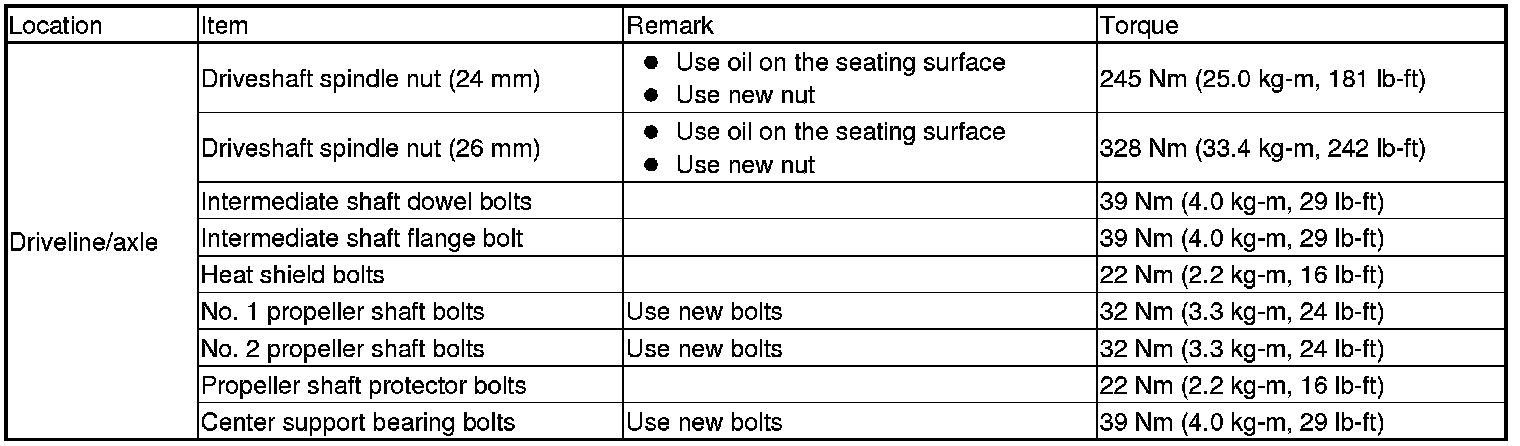 | Location | Item | Remark | Torque |
|---|---|---|---|
| Driveline/axle | Driveshaft spindle nut (24 mm) | • Use oil on the seating surface • Use new nut | 245 Nm (25.0 kg-m, 181 lb-ft) |
|  | Driveshaft spindle nut (26 mm) | • Use oil on the seating surface • Use new nut | 328 Nm (33.4 kg-m, 242 lb-ft) |
|  | Intermediate shaft dowel bolts |  | 39 Nm (4.0 kg-m, 29 lb-ft) |
|  | Intermediate shaft flange bolt |  | 39 Nm (4.0 kg-m, 29 lb-ft) |
|  | Heat shield bolts |  | 22 Nm (2.2 kg-m, 16 lb-ft) |
|  | No. 1 propeller shaft bolts | Use new bolts | 32 Nm (3.3 kg-m, 24 lb-ft) |
|  | No. 2 propeller shaft bolts | Use new bolts | 32 Nm (3.3 kg-m, 24 lb-ft) |
|  | Propeller shaft protector bolts |  | 22 Nm (2.2 kg-m, 16 lb-ft) |
|  | Center support bearing bolts | Use new bolts | 39 Nm (4.0 kg-m, 29 lb-ft) |